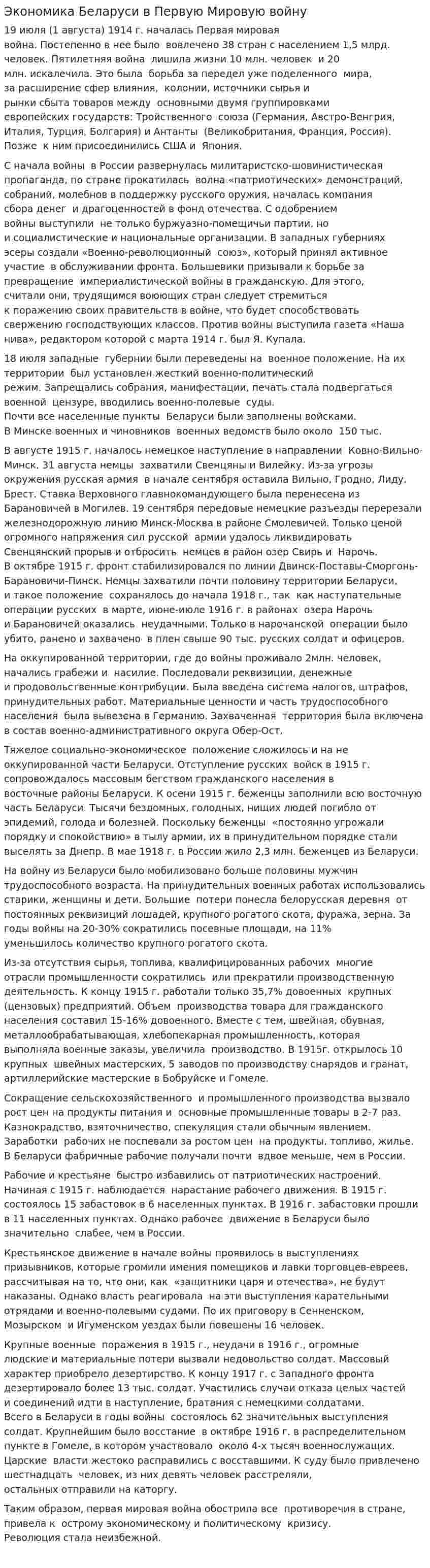 Экономика Беларуси в Первую Мировую войну

19 июля (1 августа) 1914 г. началась Первая мировая война. Постепенно в нее было вовлечено 38 стран с населением 1,5 млрд. человек. Пятилетняя война лишила жизни 10 млн. человек и 20 млн. искалечила. Это была борьба за передел уже поделенного мира, за расширение сфер влияния, колонии, источники сырья и рынки сбыта товаров между основными двумя группировками европейских государств: Тройственного союза (Германия, Австро-Венгрия, Италия, Турция, Болгария) и Антанты (Великобритания, Франция, Россия). Позже к ним присоединились США и Япония.

С начала войны в России развернулась милитаристско-шовинистическая пропаганда, по стране прокатилась волна «патриотических» демонстраций, собраний, молебнов в поддержку русского оружия, началась компания сбора денег и драгоценностей в фонд отечества. С одобрением войны выступили не только буржуазно-помещичьи партии, но и социалистические и национальные организации. В западных губерниях эсеры создали «Военно-революционный союз», который принял активное участие в обслуживании фронта. Большевики призывали к борьбе за превращение империалистической войны в гражданскую. Для этого, считали они, трудящимся воюющих стран следует стремиться к поражению своих правительств в войне, что будет способствовать свержению господствующих классов. Против войны выступила газета «Наша нива», редактором которой с марта 1914 г. был Я. Купала.

18 июля западные губернии были переведены на военное положение. На их территории был установлен жесткий военно-политический режим. Запрещались собрания, манифестации, печать стала подвергаться военной цензуре, вводились военно-полевые суды.
Почти все населенные пункты Беларуси были заполнены войсками.
В Минске военных и чиновников военных ведомств было около 150 тыс.

В августе 1915 г. началось немецкое наступление в направлении Ковно-Вильно-Минск. 31 августа немцы захватили Свенцяны и Вилейку. Из-за угрозы окружения русская армия в начале сентября оставила Вильно, Гродно, Лиду, Брест. Ставка Верховного главнокомандующего была перенесена из Барановичей в Могилев. 19 сентября передовые немецкие разъезды перерезали железнодорожную линию Минск-Москва в районе Смолевичей. Только ценой огромного напряжения сил русской армии удалось ликвидировать Свенцянский прорыв и отбросить немцев в район озер Свирь и Нарочь.
В октябре 1915 г. фронт стабилизировался по линии Двинск-Поставы-Сморгонь-Барановичи-Пинск. Немцы захватили почти половину территории Беларуси, и такое положение сохранялось до начала 1918 г., так как наступательные операции русских в марте, июне-июле 1916 г. в районах озера Нарочь и Барановичей оказались неудачными. Только в нарочанской операции было убито, ранено и захвачено в плен свыше 90 тыс. русских солдат и офицеров.

На оккупированной территории, где до войны проживало 2млн. человек, начались грабежи и насилие. Последовали реквизиции, денежные и продовольственные контрибуции. Была введена система налогов, штрафов, принудительных работ. Материальные ценности и часть трудоспособного населения была вывезена в Германию. Захваченная территория была включена в состав военно-административного округа Обер-Ост.

Тяжелое социально-экономическое положение сложилось и на не оккупированной части Беларуси. Отступление русских войск в 1915 г. сопровождалось массовым бегством гражданского населения в восточные районы Беларуси. К осени 1915 г. беженцы заполнили всю восточную часть Беларуси. Тысячи бездомных, голодных, нищих людей погибло от эпидемий, голода и болезней. Поскольку беженцы «постоянно угрожали порядку и спокойствию» в тылу армии, их в принудительном порядке стали выселять за Днепр. В мае 1918 г. в России жило 2,3 млн. беженцев из Беларуси.

На войну из Беларуси было мобилизовано больше половины мужчин трудоспособного возраста. На принудительных военных работах использовались старики, женщины и дети. Большие потери понесла белорусская деревня от постоянных реквизиций лошадей, крупного рогатого скота, фуража, зерна. За годы войны на 20-30% сократились посевные площади, на 11% уменьшилось количество крупного рогатого скота.

Из-за отсутствия сырья, топлива, квалифицированных рабочих многие отрасли промышленности сократились или прекратили производственную деятельность. К концу 1915 г. работали только 35,7% довоенных крупных (цензовых) предприятий. Объем производства товара для гражданского населения составил 15-16% довоенного. Вместе с тем, швейная, обувная, металлообрабатывающая, хлебопекарная промышленность, которая выполняла военные заказы, увеличила производство. В 1915г. открылось 10 крупных швейных мастерских, 5 заводов по производству снарядов и гранат, артиллерийские мастерские в Бобруйске и Гомеле.

Сокращение сельскохозяйственного и промышленного производства вызвало рост цен на продукты питания и основные промышленные товары в 2-7 раз. Казнокрадство, взяточничество, спекуляция стали обычным явлением. Заработки рабочих не поспевали за ростом цен на продукты, топливо, жилье. В Беларуси фабричные рабочие получали почти вдвое меньше, чем в России.

Рабочие и крестьяне быстро избавились от патриотических настроений. Начиная с 1915 г. наблюдается нарастание рабочего движения. В 1915 г. состоялось 15 забастовок в 6 населенных пунктах. В 1916 г. забастовки прошли в 11 населенных пунктах. Однако рабочее движение в Беларуси было значительно слабее, чем в России.

Крестьянское движение в начале войны проявилось в выступлениях призывников, которые громили имения помещиков и лавки торговцев-евреев, рассчитывая на то, что они, как «защитники царя и отечества», не будут наказаны. Однако власть реагировала на эти выступления карательными отрядами и военно-полевыми судами. По их приговору в Сенненском, Мозырском и Игуменском уездах были повешены 16 человек.

Крупные военные поражения в 1915 г., неудачи в 1916 г., огромные людские и материальные потери вызвали недовольство солдат. Массовый характер приобрело дезертирство. К концу 1917 г. с Западного фронта дезертировало более 13 тыс. солдат. Участились случаи отказа целых частей и соединений идти в наступление, братания с немецкими солдатами.
Всего в Беларуси в годы войны состоялось 62 значительных выступления солдат. Крупнейшим было восстание в октябре 1916 г. в распределительном пункте в Гомеле, в котором участвовало около 4-х тысяч военнослужащих. Царские власти жестоко расправились с восставшими. К суду было привлечено шестнадцать человек, из них девять человек расстреляли, остальных отправили на каторгу.

Таким образом, первая мировая война обострила все противоречия в стране, привела к острому экономическому и политическому кризису.
Революция стала неизбежной.